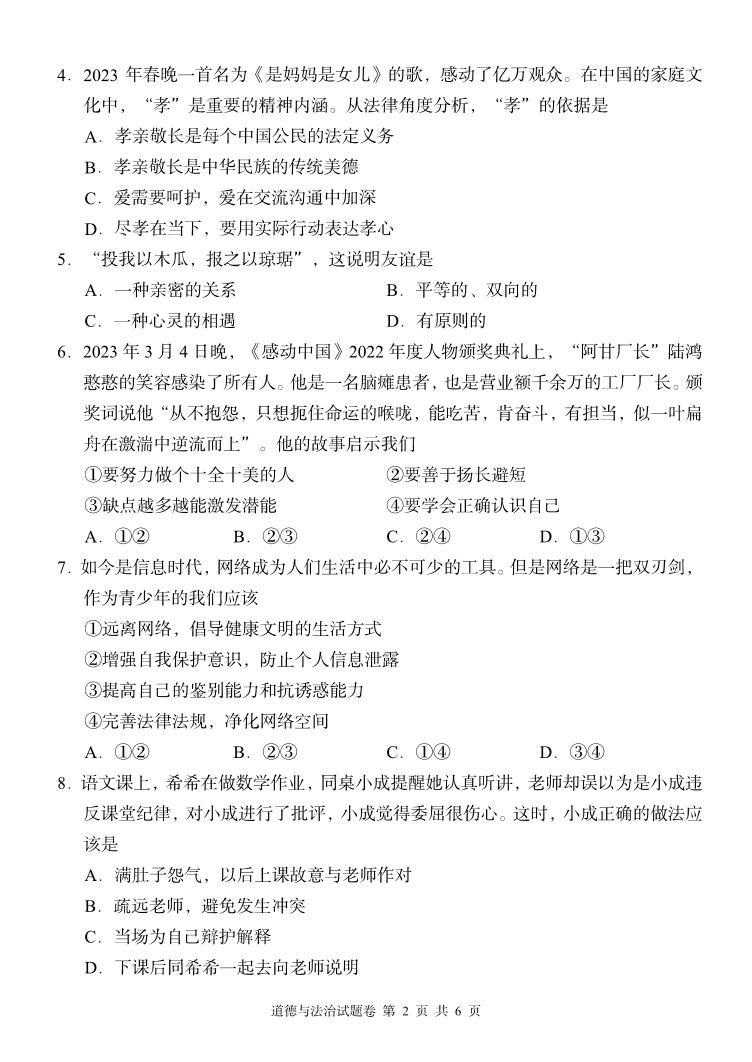 4．2023 年春晚一首名为《是妈妈是女儿》的歌，感动了亿万观众。在中国的家庭文化中，“孝”是重要的精神内涵。从法律角度分析，“孝”的依据是

A．孝亲敬长是每个中国公民的法定义务

B．孝亲敬长是中华民族的传统美德

C．爱需要呵护，爱在交流沟通中加深

D．尽孝在当下，要用实际行动表达孝心

5．“投我以木瓜，报之以琼琚”，这说明友谊是

A．一种亲密的关系

B．平等的、双向的

C．一种心灵的相遇

D．有原则的

6．2023 年 3 月 4 日晚，《感动中国》2022 年度人物颁奖典礼上，“阿甘厂长”陆鸿憨憨的笑容感染了所有人。他是一名脑瘫患者，也是营业额千余万的工厂厂长。颁奖词说他“从不抱怨，只想扼住命运的喉咙，能吃苦，肯奋斗，有担当，似一叶扁舟在激湍中逆流而上”。他的故事启示我们

①要努力做个十全十美的人

②要善于扬长避短

③缺点越多越能激发潜能

④要学会正确认识自己

A．①②

B．②③

C．②④

D．①③

7．如今是信息时代，网络成为人们生活中必不可少的工具。但是网络是一把双刃剑，作为青少年的我们应该

①远离网络，倡导健康文明的生活方式

②增强自我保护意识，防止个人信息泄露

③提高自己的鉴别能力和抗诱惑能力

④完善法律法规，净化网络空间

A．①②

B．②③

C．①④

D．③④

8．语文课上，希希在做数学作业，同桌小成提醒她认真听讲，老师却误以为是小成违反课堂纪律，对小成进行了批评，小成觉得委屈很伤心。这时，小成正确的做法应该是

A．满肚子怨气，以后上课故意与老师作对

B．疏远老师，避免发生冲突

C．当场为自己辩护解释

D．下课后同希希一起去向老师说明

道德与法治试题卷 第 2 页 共 6 页